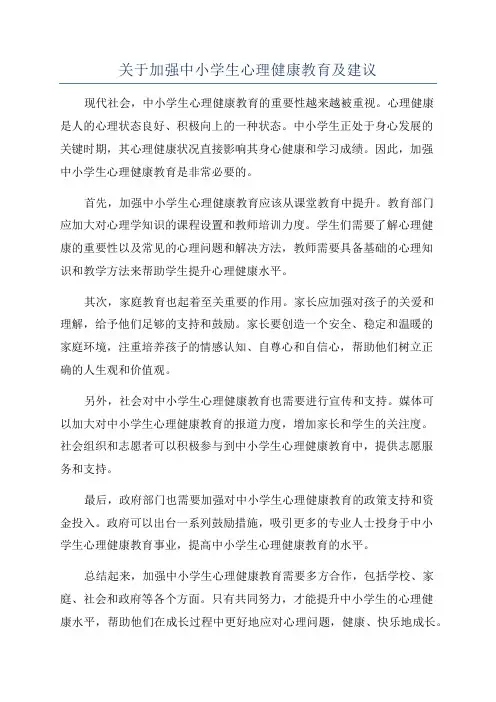 关于加强中小学生心理健康教育及建议

现代社会，中小学生心理健康教育的重要性越来越被重视。心理健康是人的心理状态良好、积极向上的一种状态。中小学生正处于身心发展的关键时期，其心理健康状况直接影响其身心健康和学习成绩。因此，加强中小学生心理健康教育是非常必要的。

首先，加强中小学生心理健康教育应该从课堂教育中提升。教育部门应加大对心理学知识的课程设置和教师培训力度。学生们需要了解心理健康的重要性以及常见的心理问题和解决方法，教师需要具备基础的心理知识和教学方法来帮助学生提升心理健康水平。

其次，家庭教育也起着至关重要的作用。家长应加强对孩子的关爱和理解，给予他们足够的支持和鼓励。家长要创造一个安全、稳定和温暖的家庭环境，注重培养孩子的情感认知、自尊心和自信心，帮助他们树立正确的人生观和价值观。

另外，社会对中小学生心理健康教育也需要进行宣传和支持。媒体可以加大对中小学生心理健康教育的报道力度，增加家长和学生的关注度。社会组织和志愿者可以积极参与到中小学生心理健康教育中，提供志愿服务和支持。

最后，政府部门也需要加强对中小学生心理健康教育的政策支持和资金投入。政府可以出台一系列鼓励措施，吸引更多的专业人士投身于中小学生心理健康教育事业，提高中小学生心理健康教育的水平。

总结起来，加强中小学生心理健康教育需要多方合作，包括学校、家庭、社会和政府等各个方面。只有共同努力，才能提升中小学生的心理健康水平，帮助他们在成长过程中更好地应对心理问题，健康、快乐地成长。